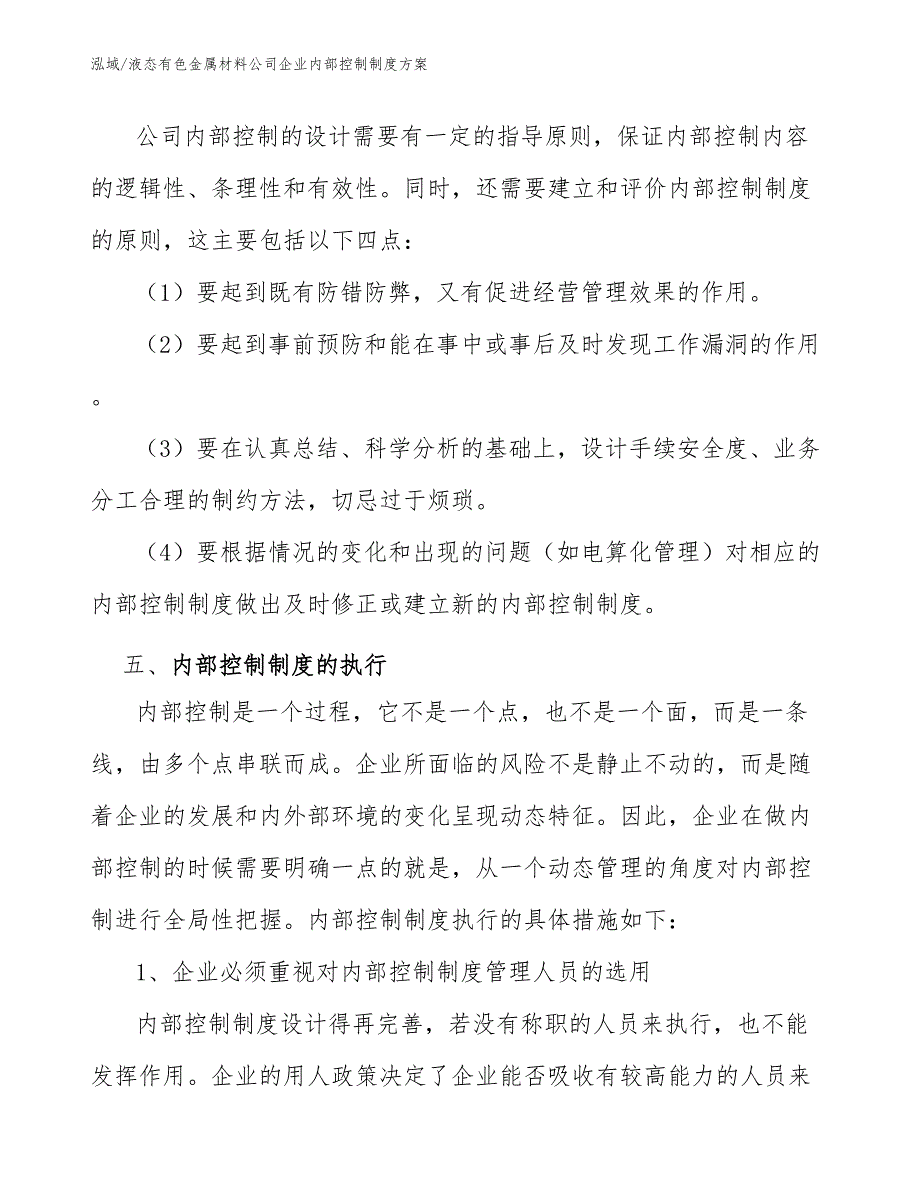 泓域/液态有色金属材料公司企业内部控制制度方案

公司内部控制的设计需要有一定的指导原则，保证内部控制内容的逻辑性、条理性和有效性。同时，还需要建立和评价内部控制制度的原则，这主要包括以下四点：

（1）要起到既有防错防弊，又有促进经营管理效果的作用。

（2）要起到事前预防和能在事中或事后及时发现工作漏洞的作用。

（3）要在认真总结、科学分析的基础上，设计手续安全度、业务分工合理的制约方法，切忌过于烦琐。

（4）要根据情况的变化和出现的问题（如电算化管理）对相应的内部控制制度做出及时修正或建立新的内部控制制度。

五、内部控制制度的执行

内部控制是一个过程，它不是一个点，也不是一个面，而是一条线，由多个点串联而成。企业所面临的风险不是静止不动的，而是随着企业的发展和内外部环境的变化呈现动态特征。因此，企业在做内部控制的时候需要明确一点的就是，从一个动态管理的角度对内部控制进行全局性把握。内部控制制度执行的具体措施如下：

1、企业必须重视对内部控制制度管理人员的选用

内部控制制度设计得再完善，若没有称职的人员来执行，也不能发挥作用。企业的用人政策决定了企业能否吸收有较高能力的人员来